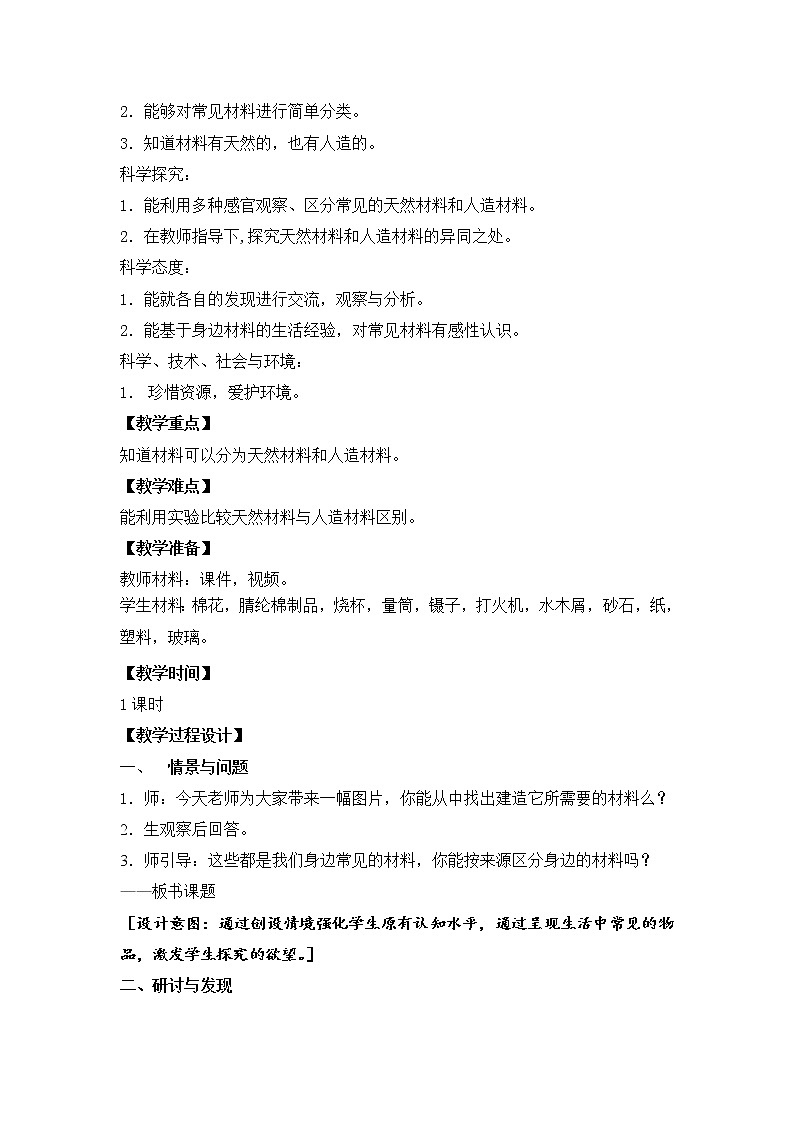 2. 能够对常见材料进行简单分类。

3. 知道材料有天然的，也有人造的。

科学探究：

1. 能利用多种感官观察、区分常见的天然材料和人造材料。

2. 在教师指导下,探究天然材料和人造材料的异同之处。

科学态度：

1. 能就各自的发现进行交流，观察与分析。

2. 能基于身边材料的生活经验，对常见材料有感性认识。

科学、技术、社会与环境：

1. 珍惜资源，爱护环境。

【教学重点】

知道材料可以分为天然材料和人造材料。

【教学难点】

能利用实验比较天然材料与人造材料区别。

【教学准备】

教师材料：课件，视频。

学生材料 棉花，腈纶棉制品，烧杯，量筒，镊子，打火机，水木屑，砂石，纸，塑料，玻璃。

【教学时间】

1 课时

【教学过程设计】

一、 情景与问题

1. 师：今天老师为大家带来一幅图片，你能从中找出建造它所需要的材料么？

2. 生观察后回答。

3. 师引导：这些都是我们身边常见的材料，你能按来源区分身边的材料吗？

——板书课题

［设计意图：通过创设情境强化学生原有认知水平，通过呈现生活中常见的物品，激发学生探究的欲望。］

二、研讨与发现